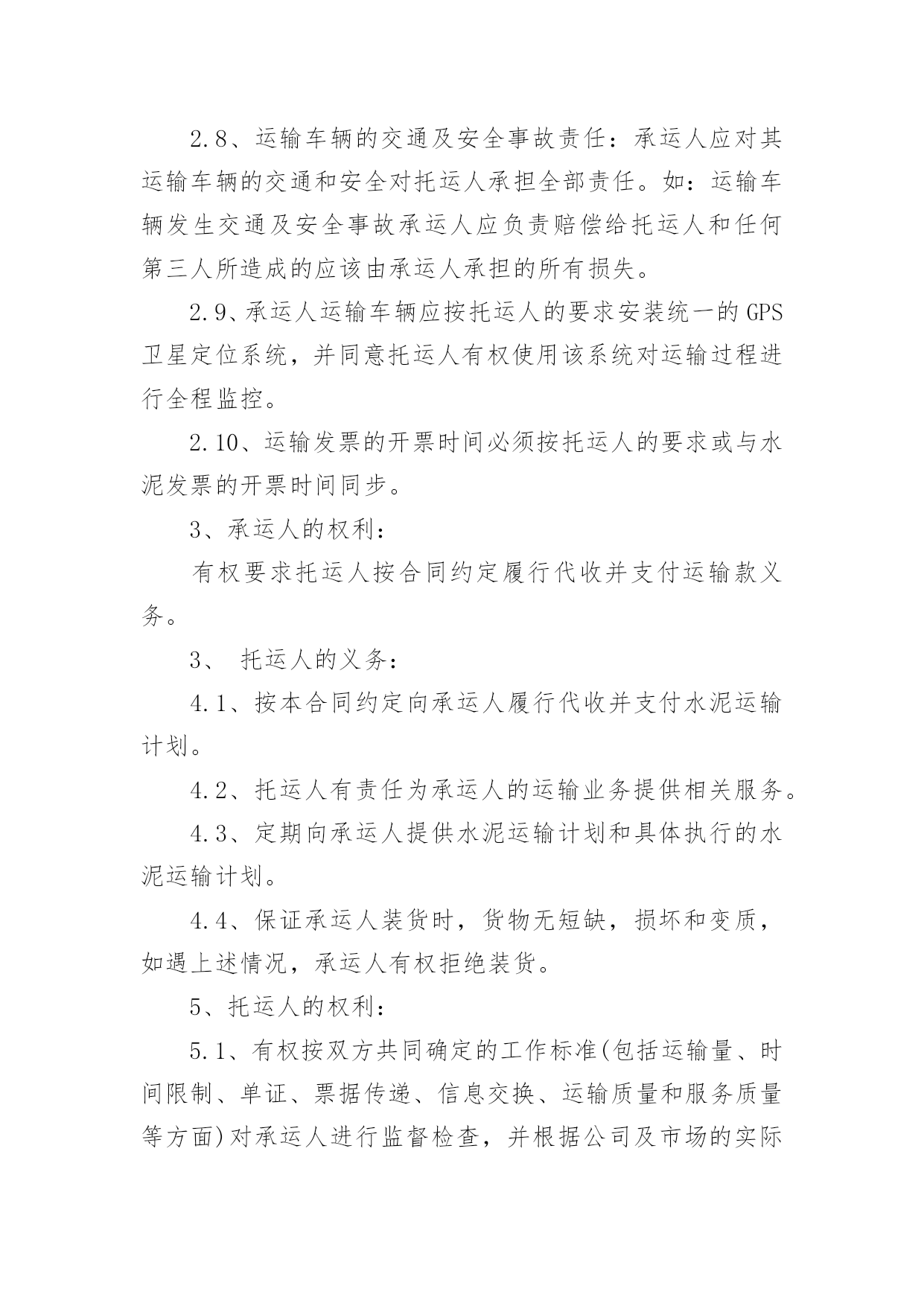 2.8、运输车辆的交通及安全事故责任：承运人应对其运输车辆的交通和安全对托运人承担全部责任。如：运输车辆发生交通及安全事故承运人应负责赔偿给托运人和任何第三人所造成的应该由承运人承担的所有损失。

2.9、承运人运输车辆应按托运人的要求安装统一的GPS卫星定位系统，并同意托运人有权使用该系统对运输过程进行全程监控。

2.10、运输发票的开票时间必须按托运人的要求或与水泥发票的开票时间同步。

3、承运人的权利：

有权要求托运人按合同约定履行代收并支付运输款义务。

3、 托运人的义务：

4.1、按本合同约定向承运人履行代收并支付水泥运输计划。

4.2、托运人有责任为承运人的运输业务提供相关服务。

4.3、定期向承运人提供水泥运输计划和具体执行的水泥运输计划。

4.4、保证承运人装货时，货物无短缺，损坏和变质，如遇上述情况，承运人有权拒绝装货。

5、托运人的权利：

5.1、有权按双方共同确定的工作标准(包括运输量、时间限制、单证、票据传递、信息交换、运输质量和服务质量等方面)对承运人进行监督检查，并根据公司及市场的实际